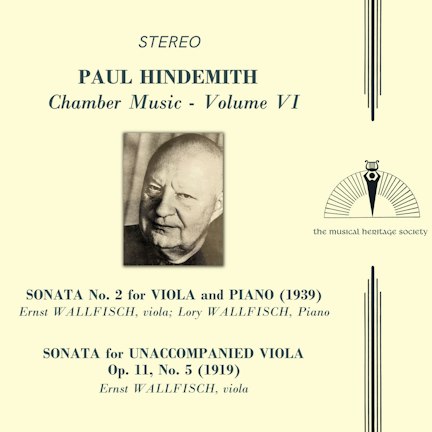 STEREO

PAUL HINDEMITH
Chamber Music - Volume VI

the musical heritage society

SONATA No. 2 for VIOLA and PIANO (1939)
Ernst WALLFISCH, viola; Lory WALLFISCH, Piano

SONATA for UNACCOMPANIED VIOLA
Op. 11, No. 5 (1919)
Ernst WALLFISCH, viola